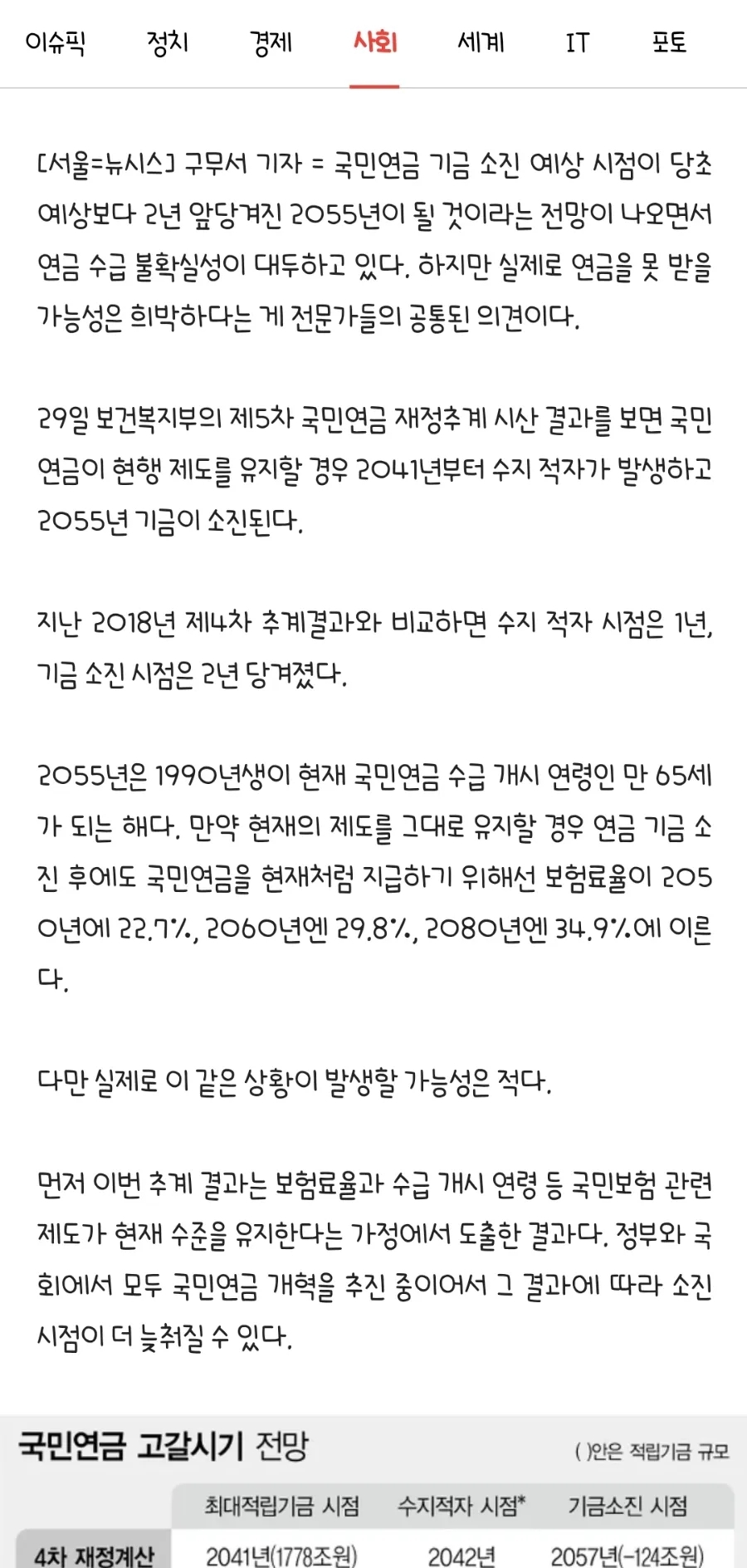 이슈픽 정치 경제 사회 세계 IT 포토

[서울=뉴시스] 구무서 기자 = 국민연금 기금 소진 예상 시점이 당초 예상보다 2년 앞당겨진 2055년이 될 것이라는 전망이 나오면서 연금 수급 불확실성이 대두하고 있다. 하지만 실제로 연금을 못 받을 가능성은 희박하다는 게 전문가들의 공통된 의견이다.

29일 보건복지부의 제5차 국민연금 재정추계 시산 결과를 보면 국민연금이 현행 제도를 유지할 경우 2041년부터 수지 적자가 발생하고 2055년 기금이 소진된다.

지난 2018년 제4차 추계결과와 비교하면 수지 적자 시점은 1년, 기금 소진 시점은 2년 당겨졌다.

2055년은 1990년생이 현재 국민연금 수급 개시 연령인 만 65세가 되는 해다. 만약 현재의 제도를 그대로 유지할 경우 연금 기금 소진 후에도 국민연금을 현재처럼 지급하기 위해선 보험료율이 2050년에 22.7%, 2060년엔 29.8%, 2080년엔 34.9%에 이른다.

다만 실제로 이 같은 상황이 발생할 가능성은 적다.

먼저 이번 추계 결과는 보험료율과 수급 개시 연령 등 국민보험 관련 제도가 현재 수준을 유지한다는 가정에서 도출한 결과다. 정부와 국회에서 모두 국민연금 개혁을 추진 중이어서 그 결과에 따라 소진 시점이 더 늦춰질 수 있다.

국민연금 고갈시기 전망
( )안은 적립기금 규모

| | 최대적립기금 시점 | 수지적자 시점* | 기금소진 시점 |
|---|---|---|---|
| 4차 재정계산 | 2041년(1778조원) | 2042년 | 2057년(-124조원) |